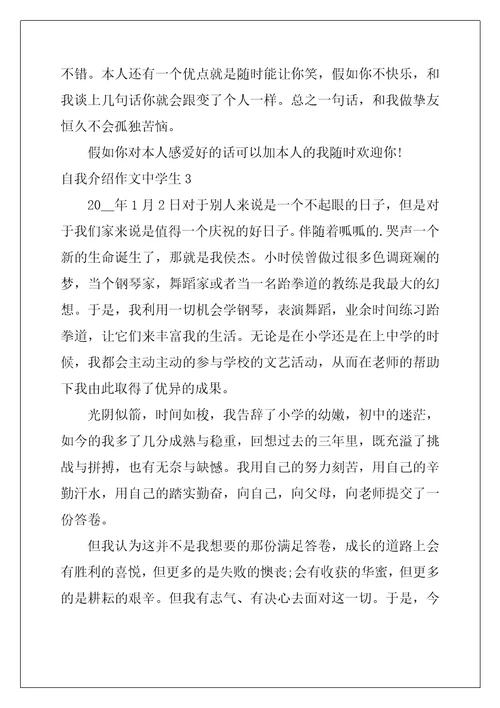 不错。本人还有一个优点就是随时能让你笑，假如你不快乐，和我谈上几句话你就会跟变了个人一样。总之一句话，和我做挚友恒久不会孤独苦恼。

假如你对本人感爱好的话可以加本人的我随时欢迎你!

自我介绍作文中学生 3

20__年 1 月 2 日对于别人来说是一个不起眼的日子，但是对于我们家来说是值得一个庆祝的好日子。伴随着呱呱的.哭声一个新的生命诞生了，那就是我侯杰。小时侯曾做过很多色调斑斓的梦，当个钢琴家，舞蹈家或者当一名跆拳道的教练是我最大的幻想。于是，我利用一切机会学钢琴，表演舞蹈，业余时间练习跆拳道，让它们来丰富我的生活。无论是在小学还是在上中学的时候，我都会主动主动的参与学校的文艺活动，从而在老师的帮助下我由此取得了优异的成果。

光阴似箭，时间如梭，我告辞了小学的幼嫩，初中的迷茫，如今的我多了几分成熟与稳重，回想过去的三年里，既充溢了挑战与拼搏，也有无奈与缺憾。我用自己的努力刻苦，用自己的辛勤汗水，用自己的踏实勤奋，向自己，向父母，向老师提交了一份答卷。

但我认为这并不是我想要的那份满足答卷，成长的道路上会有胜利的喜悦，但更多的是失败的懊丧;会有收获的华蜜，但更多的是耕耘的艰辛。但我有志气、有决心去面对这一切。于是，今